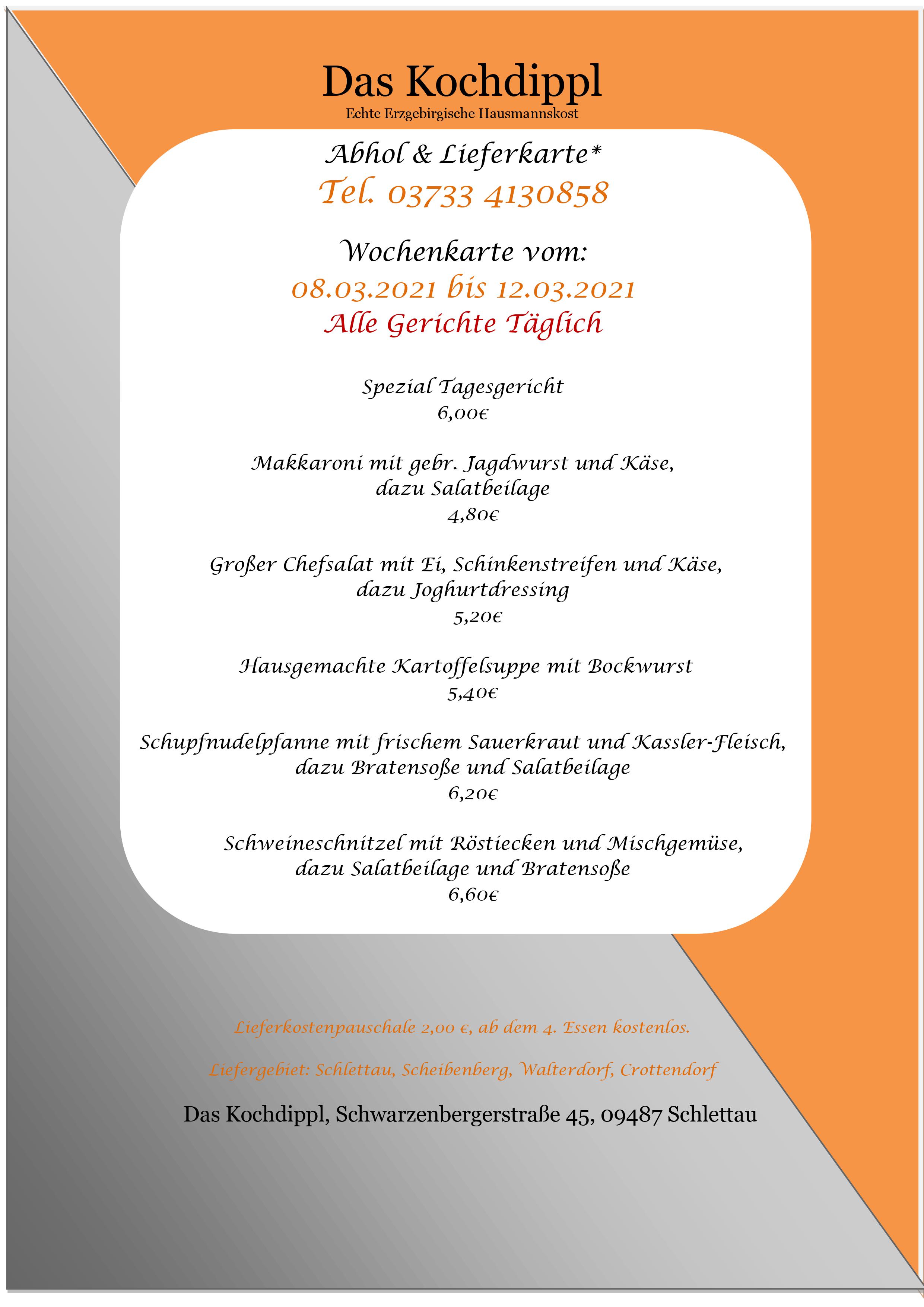 Das Kochdippl
Echte Erzgebirgische Hausmannskost

Abhol & Lieferkarte*
Tel. 03733 4130858

Wochenkarte vom:
08.03.2021 bis 12.03.2021
Alle Gerichte Täglich

Spezial Tagesgericht
6,00€

Makkaroni mit gebr. Jagdwurst und Käse,
dazu Salatbeilage
4,80€

Großer Chefsalat mit Ei, Schinkenstreifen und Käse,
dazu Joghurtdressing
5,20€

Hausgemachte Kartoffelsuppe mit Bockwurst
5,40€

Schupfnudelpfanne mit frischem Sauerkraut und Kassler-Fleisch,
dazu Bratensoße und Salatbeilage
6,20€

Schweineschnitzel mit Röstiecken und Mischgemüse,
dazu Salatbeilage und Bratensoße
6,60€

Lieferkostenpauschale 2,00 €, ab dem 4. Essen kostenlos.

Liefergebiet: Schlettau, Scheibenberg, Walterdorf, Crottendorf

Das Kochdippl, Schwarzenbergerstraße 45, 09487 Schlettau